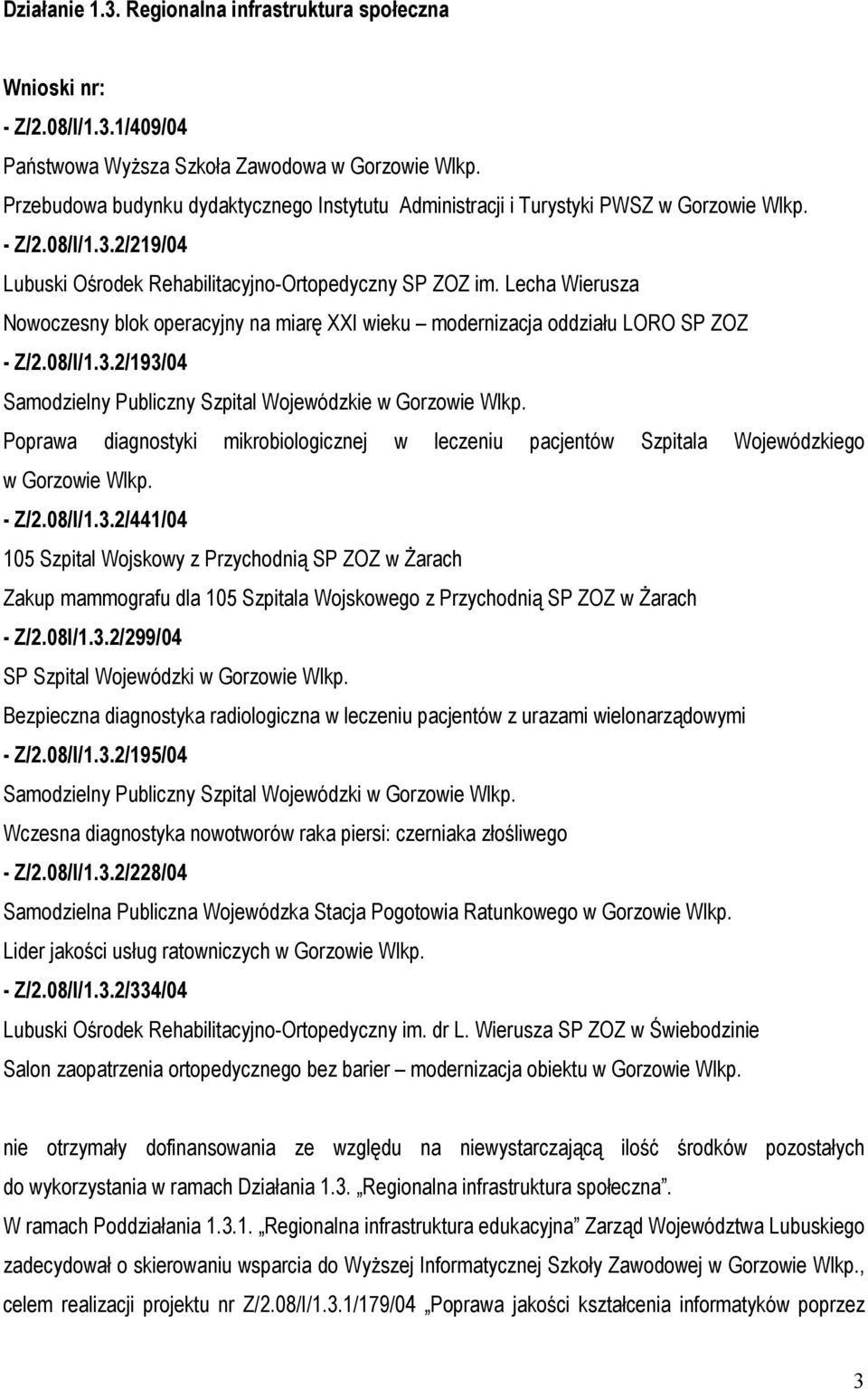 Działanie 1.3. Regionalna infrastruktura społeczna

Wnioski nr:

- Z/2.08/I/1.3.1/409/04

Państwowa Wyższa Szkoła Zawodowa w Gorzowie Wlkp.

Przebudowa budynku dydaktycznego Instytutu Administracji i Turystyki PWSZ w Gorzowie Wlkp.

- Z/2.08/I/1.3.2/219/04

Lubuski Ośrodek Rehabilitacyjno-Ortopedyczny SP ZOZ im. Lecha Wierusza

Nowoczesny blok operacyjny na miarę XXI wieku – modernizacja oddziału LORO SP ZOZ

- Z/2.08/I/1.3.2/193/04

Samodzielny Publiczny Szpital Wojewódzkie w Gorzowie Wlkp.

Poprawa diagnostyki mikrobiologicznej w leczeniu pacjentów Szpitala Wojewódzkiego w Gorzowie Wlkp.

- Z/2.08/I/1.3.2/441/04

105 Szpital Wojskowy z Przychodnią SP ZOZ w Żarach

Zakup mammografu dla 105 Szpitala Wojskowego z Przychodnią SP ZOZ w Żarach

- Z/2.08I/1.3.2/299/04

SP Szpital Wojewódzki w Gorzowie Wlkp.

Bezpieczna diagnostyka radiologiczna w leczeniu pacjentów z urazami wielonarządowymi

- Z/2.08/I/1.3.2/195/04

Samodzielny Publiczny Szpital Wojewódzki w Gorzowie Wlkp.

Wczesna diagnostyka nowotworów raka piersi: czerniaka złośliwego

- Z/2.08/I/1.3.2/228/04

Samodzielna Publiczna Wojewódzka Stacja Pogotowia Ratunkowego w Gorzowie Wlkp.

Lider jakości usług ratowniczych w Gorzowie Wlkp.

- Z/2.08/I/1.3.2/334/04

Lubuski Ośrodek Rehabilitacyjno-Ortopedyczny im. dr L. Wierusza SP ZOZ w Świebodzinie

Salon zaopatrzenia ortopedycznego bez barier – modernizacja obiektu w Gorzowie Wlkp.

nie otrzymały dofinansowania ze względu na niewystarczającą ilość środków pozostałych do wykorzystania w ramach Działania 1.3. „Regionalna infrastruktura społeczna”.

W ramach Poddziałania 1.3.1. „Regionalna infrastruktura edukacyjna” Zarząd Województwa Lubuskiego zadecydował o skierowaniu wsparcia do Wyższej Informatycznej Szkoły Zawodowej w Gorzowie Wlkp., celem realizacji projektu nr Z/2.08/I/1.3.1/179/04 „Poprawa jakości kształcenia informatyków poprzez

3